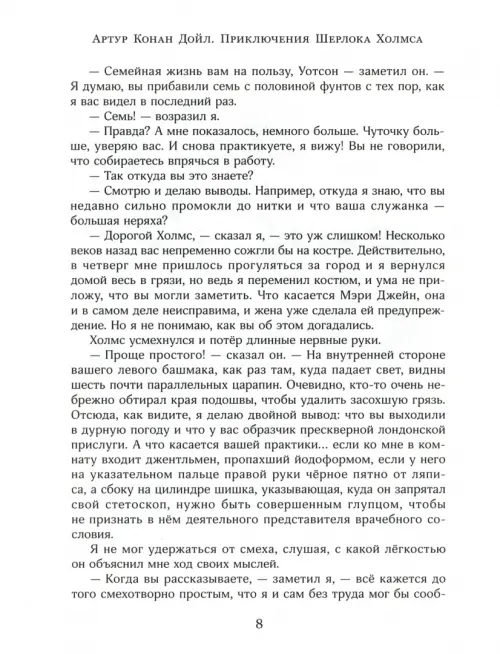 Артур Конан Дойл. Приключения Шерлока Холмса

— Семейная жизнь вам на пользу, Уотсон — заметил он. — Я думаю, вы прибавили семь с половиной фунтов с тех пор, как я вас видел в последний раз.

— Семь! — возразил я.

— Правда? А мне показалось, немного больше. Чуточку больше, уверяю вас. И снова практикуете, я вижу! Вы не говорили, что собираетесь впрячься в работу.

— Так откуда вы это знаете?

— Смотрю и делаю выводы. Например, откуда я знаю, что вы недавно сильно промокли до нитки и что ваша служанка — большая неряха?

— Дорогой Холмс, — сказал я, — это уж слишком! Несколько веков назад вас непременно сожгли бы на костре. Действительно, в четверг мне пришлось прогуляться за город и я вернулся домой весь в грязи, но ведь я переменил костюм, и ума не приложу, что вы могли заметить. Что касается Мэри Джейн, она и в самом деле неисправима, и жена уже сделала ей предупреждение. Но я не понимаю, как вы об этом догадались.

Холмс усмехнулся и потёр длинные нервные руки.

— Проще простого! — сказал он. — На внутренней стороне вашего левого башмака, как раз там, куда падает свет, видны шесть почти параллельных царапин. Очевидно, кто-то очень небрежно обтирал края подошвы, чтобы удалить засохшую грязь. Отсюда, как видите, я делаю двойной вывод: что вы выходили в дурную погоду и что у вас образчик прескверной лондонской прислуги. А что касается вашей практики... если ко мне в комнату входит джентльмен, пропахший йодоформом, если у него на указательном пальце правой руки чёрное пятно от ляписа, а сбоку на цилиндре шишка, указывающая, куда он запрятал свой стетоскоп, нужно быть совершенным глупцом, чтобы не признать в нём деятельного представителя врачебного сословия.

Я не мог удержаться от смеха, слушая, с какой лёгкостью он объяснил мне ход своих мыслей.

— Когда вы рассказываете, — заметил я, — всё кажется до того смехотворно простым, что я и сам без труда мог бы сооб-

8